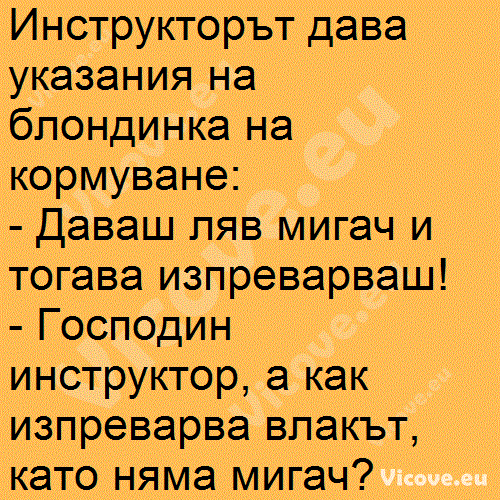 Инструкторът дава указания на блондинка на кормуване:
- Даваш ляв мигач и тогава изпреварваш!
- Господин инструктор, а как изпреварва влакът, като няма мигач?

Vicove.eu